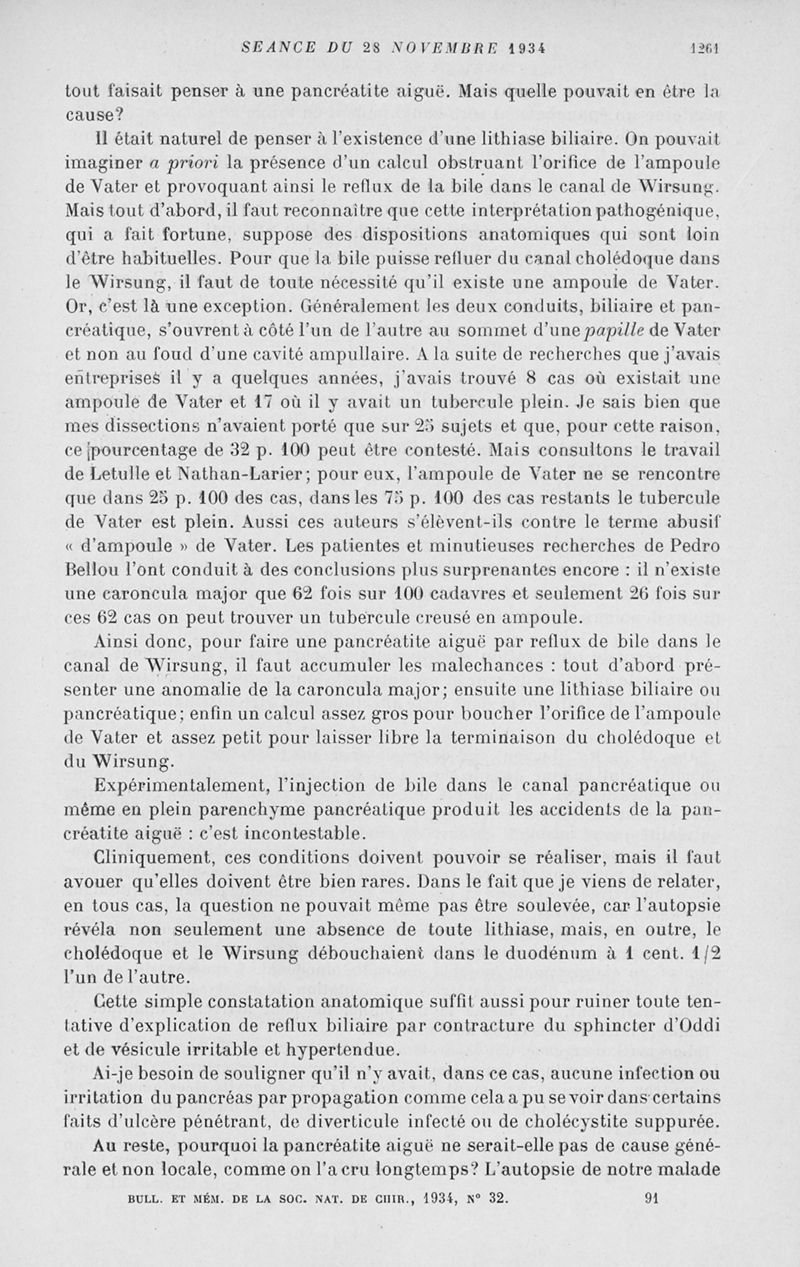 SEANCE DU 28 NOVEMBRE 1934 1261

tout faisait penser à une pancréatite aiguë. Mais quelle pouvait en être la cause?

Il était naturel de penser à l'existence d'une lithiase biliaire. On pouvait imaginer a priori la présence d'un calcul obstruant l'orifice de l'ampoule de Vater et provoquant ainsi le reflux de la bile dans le canal de Wirsung. Mais tout d'abord, il faut reconnaître que cette interprétation pathogénique, qui a fait fortune, suppose des dispositions anatomiques qui sont loin d'être habituelles. Pour que la bile puisse refluer du canal cholédoque dans le Wirsung, il faut de toute nécessité qu'il existe une ampoule de Vater. Or, c'est là une exception. Généralement les deux conduits, biliaire et pancréatique, s'ouvrent à côté l'un de l'autre au sommet d'une papille de Vater et non au fond d'une cavité ampullaire. A la suite de recherches que j'avais entreprises il y a quelques années, j'avais trouvé 8 cas où existait une ampoule de Vater et 17 où il y avait un tubercule plein. Je sais bien que mes dissections n'avaient porté que sur 25 sujets et que, pour cette raison, ce pourcentage de 32 p. 100 peut être contesté. Mais consultons le travail de Letulle et Nathan-Larier; pour eux, l'ampoule de Vater ne se rencontre que dans 25 p. 100 des cas, dans les 75 p. 100 des cas restants le tubercule de Vater est plein. Aussi ces auteurs s'élèvent-ils contre le terme abusif « d'ampoule » de Vater. Les patientes et minutieuses recherches de Pedro Bellou l'ont conduit à des conclusions plus surprenantes encore : il n'existe une caroncula major que 62 fois sur 100 cadavres et seulement 26 fois sur ces 62 cas on peut trouver un tubercule creusé en ampoule.

Ainsi donc, pour faire une pancréatite aiguë par reflux de bile dans le canal de Wirsung, il faut accumuler les malechances : tout d'abord présenter une anomalie de la caroncula major; ensuite une lithiase biliaire ou pancréatique; enfin un calcul assez gros pour boucher l'orifice de l'ampoule de Vater et assez petit pour laisser libre la terminaison du cholédoque et du Wirsung.

Expérimentalement, l'injection de bile dans le canal pancréatique ou même en plein parenchyme pancréatique produit les accidents de la pancréatite aiguë : c'est incontestable.

Cliniquement, ces conditions doivent pouvoir se réaliser, mais il faut avouer qu'elles doivent être bien rares. Dans le fait que je viens de relater, en tous cas, la question ne pouvait même pas être soulevée, car l'autopsie révéla non seulement une absence de toute lithiase, mais, en outre, le cholédoque et le Wirsung débouchaient dans le duodénum à 1 cent. 1/2 l'un de l'autre.

Cette simple constatation anatomique suffit aussi pour ruiner toute tentative d'explication de reflux biliaire par contracture du sphincter d'Oddi et de vésicule irritable et hypertendue.

Ai-je besoin de souligner qu'il n'y avait, dans ce cas, aucune infection ou irritation du pancréas par propagation comme cela a pu se voir dans certains faits d'ulcère pénétrant, de diverticule infecté ou de cholécystite suppurée.

Au reste, pourquoi la pancréatite aiguë ne serait-elle pas de cause générale et non locale, comme on l'a cru longtemps? L'autopsie de notre malade

BULL. ET MÉM. DE LA SOC. NAT. DE CHIR., 1934, N° 32. 91